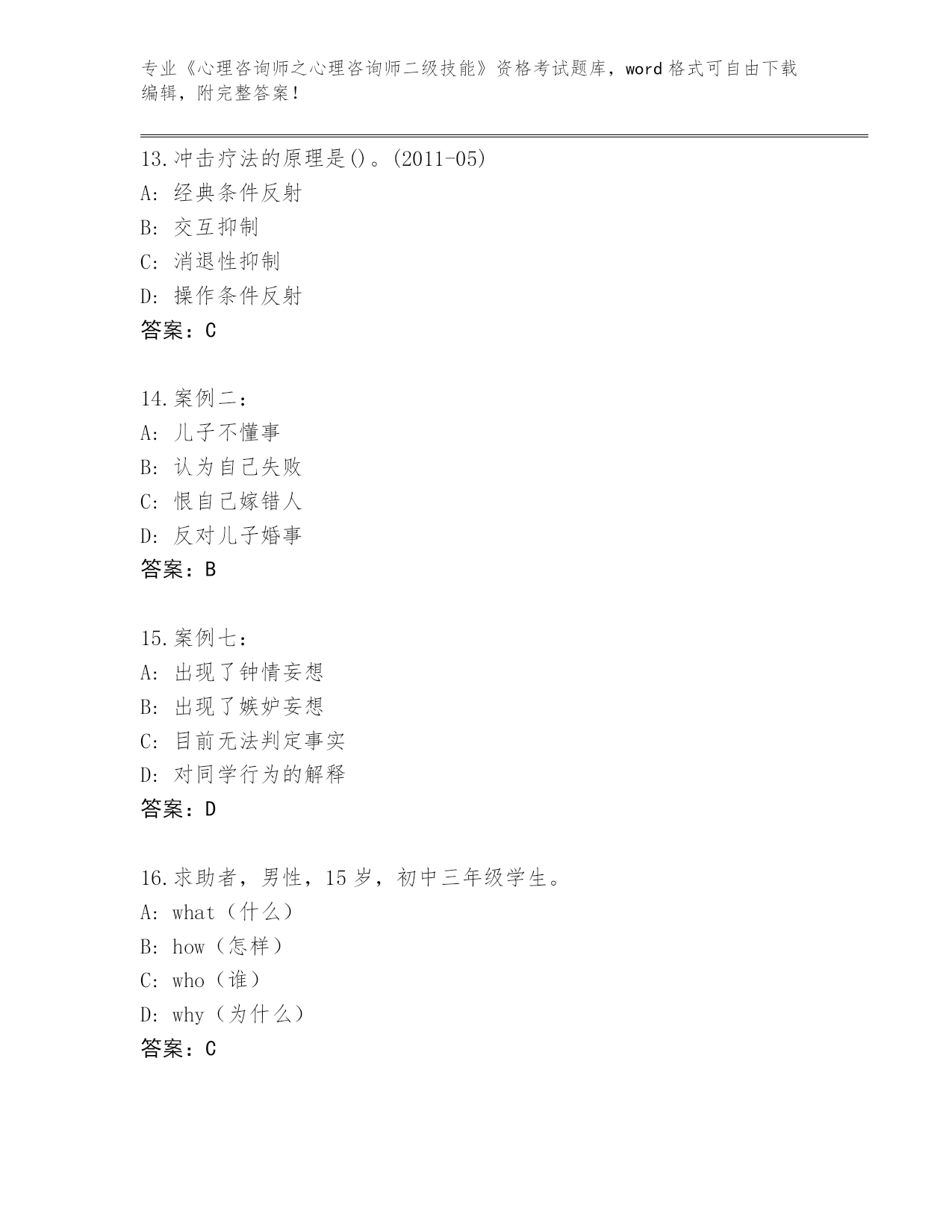 专业《心理咨询师之心理咨询师二级技能》资格考试题库，word 格式可自由下载编辑，附完整答案！

13.冲击疗法的原理是()。(2011-05)
A: 经典条件反射
B: 交互抑制
C: 消退性抑制
D: 操作条件反射
答案：C

14.案例二：
A: 儿子不懂事
B: 认为自己失败
C: 恨自己嫁错人
D: 反对儿子婚事
答案：B

15.案例七：
A: 出现了钟情妄想
B: 出现了嫉妒妄想
C: 目前无法判定事实
D: 对同学行为的解释
答案：D

16.求助者，男性，15 岁，初中三年级学生。
A: what（什么）
B: how（怎样）
C: who（谁）
D: why（为什么）
答案：C